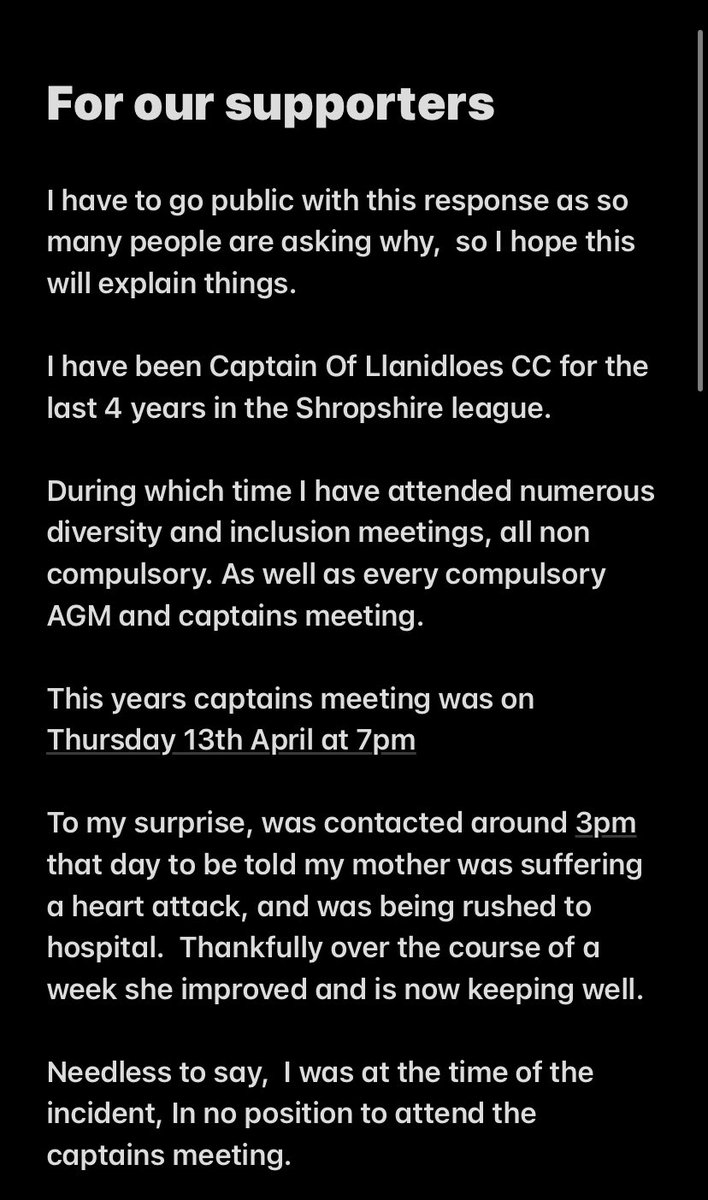 For our supporters

I have to go public with this response as so many people are asking why,  so I hope this will explain things.

I have been Captain Of Llanidloes CC for the last 4 years in the Shropshire league.

During which time I have attended numerous diversity and inclusion meetings, all non compulsory. As well as every compulsory AGM and captains meeting.

This years captains meeting was on Thursday 13th April at 7pm

To my surprise, was contacted around 3pm that day to be told my mother was suffering a heart attack, and was being rushed to hospital.  Thankfully over the course of a week she improved and is now keeping well.

Needless to say,  I was at the time of the incident, In no position to attend the captains meeting.